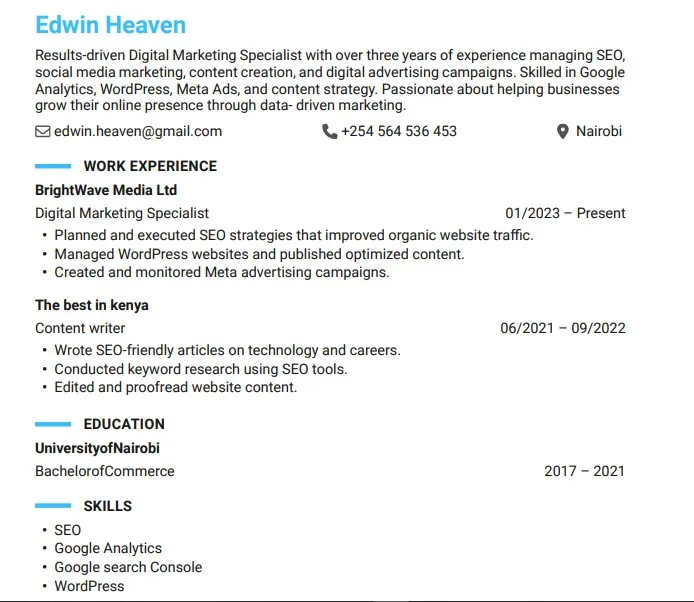 Edwin Heaven

Results-driven Digital Marketing Specialist with over three years of experience managing SEO, social media marketing, content creation, and digital advertising campaigns. Skilled in Google Analytics, WordPress, Meta Ads, and content strategy. Passionate about helping businesses grow their online presence through data- driven marketing.

edwin.heaven@gmail.com +254 564 536 453 Nairobi

WORK EXPERIENCE

BrightWave Media Ltd

Digital Marketing Specialist 01/2023 – Present

• Planned and executed SEO strategies that improved organic website traffic.
• Managed WordPress websites and published optimized content.
• Created and monitored Meta advertising campaigns.

The best in kenya

Content writer 06/2021 – 09/2022

• Wrote SEO-friendly articles on technology and careers.
• Conducted keyword research using SEO tools.
• Edited and proofread website content.

EDUCATION

UniversityofNairobi

BachelorofCommerce 2017 – 2021

SKILLS

• SEO
• Google Analytics
• Google search Console
• WordPress